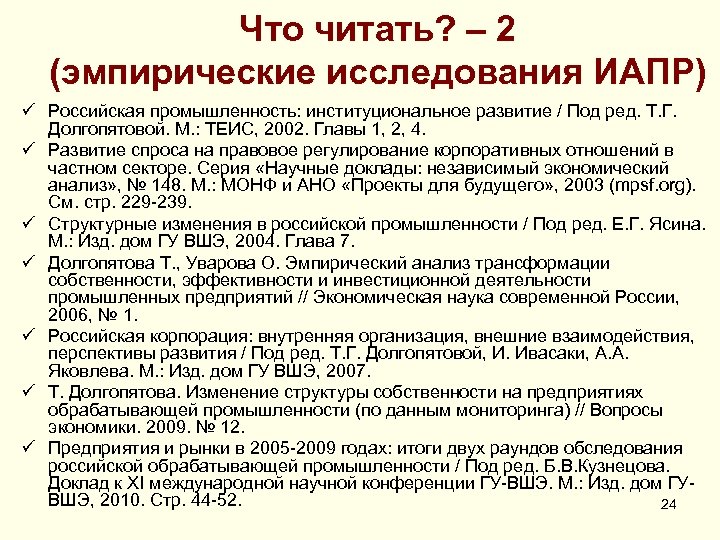 Что читать? – 2
(эмпирические исследования ИАПР)

✓ Российская промышленность: институциональное развитие / Под ред. Т.Г. Долгопятовой. М.: ТЕИС, 2002. Главы 1, 2, 4.

✓ Развитие спроса на правовое регулирование корпоративных отношений в частном секторе. Серия «Научные доклады: независимый экономический анализ», № 148. М.: МОНФ и АНО «Проекты для будущего», 2003 (mpsf.org). См. стр. 229-239.

✓ Структурные изменения в российской промышленности / Под ред. Е.Г. Ясина. М.: Изд. дом ГУ ВШЭ, 2004. Глава 7.

✓ Долгопятова Т., Уварова О. Эмпирический анализ трансформации собственности, эффективности и инвестиционной деятельности промышленных предприятий // Экономическая наука современной России, 2006, № 1.

✓ Российская корпорация: внутренняя организация, внешние взаимодействия, перспективы развития / Под ред. Т.Г. Долгопятовой, И. Ивасаки, А.А. Яковлева. М.: Изд. дом ГУ ВШЭ, 2007.

✓ Т. Долгопятова. Изменение структуры собственности на предприятиях обрабатывающей промышленности (по данным мониторинга) // Вопросы экономики. 2009. № 12.

✓ Предприятия и рынки в 2005-2009 годах: итоги двух раундов обследования российской обрабатывающей промышленности / Под ред. Б.В.Кузнецова. Доклад к XI международной научной конференции ГУ-ВШЭ. М.: Изд. дом ГУ-ВШЭ, 2010. Стр. 44-52.

24